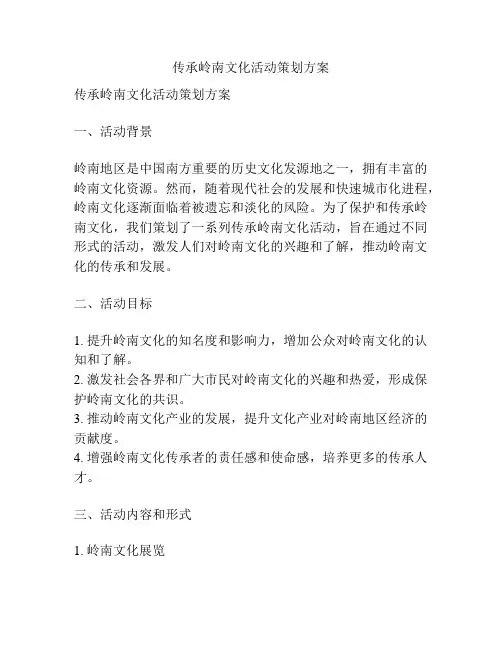 传承岭南文化活动策划方案

传承岭南文化活动策划方案

一、活动背景

岭南地区是中国南方重要的历史文化发源地之一，拥有丰富的岭南文化资源。然而，随着现代社会的发展和快速城市化进程，岭南文化逐渐面临着被遗忘和淡化的风险。为了保护和传承岭南文化，我们策划了一系列传承岭南文化活动，旨在通过不同形式的活动，激发人们对岭南文化的兴趣和了解，推动岭南文化的传承和发展。

二、活动目标

1. 提升岭南文化的知名度和影响力，增加公众对岭南文化的认知和了解。
2. 激发社会各界和广大市民对岭南文化的兴趣和热爱，形成保护岭南文化的共识。
3. 推动岭南文化产业的发展，提升文化产业对岭南地区经济的贡献度。
4. 增强岭南文化传承者的责任感和使命感，培养更多的传承人才。

三、活动内容和形式

1. 岭南文化展览